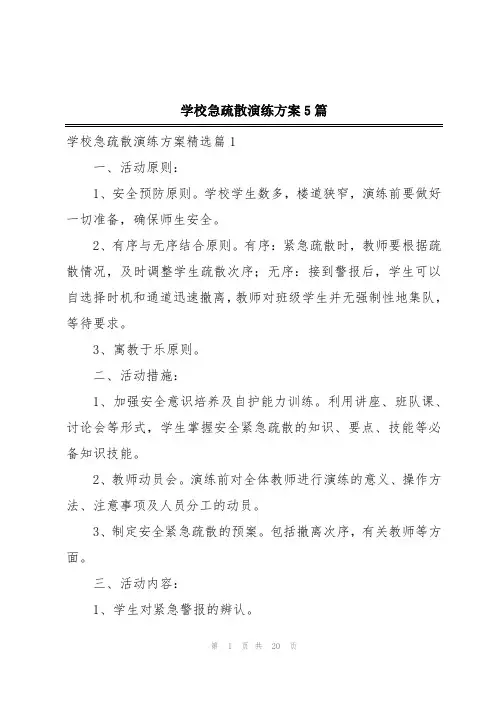 学校急疏散演练方案5篇

学校急疏散演练方案精选篇1

一、活动原则：

1、安全预防原则。学校学生数多，楼道狭窄，演练前要做好一切准备，确保师生安全。

2、有序与无序结合原则。有序：紧急疏散时，教师要根据疏散情况，及时调整学生疏散次序；无序：接到警报后，学生可以自选择时机和通道迅速撤离，教师对班级学生并无强制性地集队，等待要求。

3、寓教于乐原则。

二、活动措施：

1、加强安全意识培养及自护能力训练。利用讲座、班队课、讨论会等形式，学生掌握安全紧急疏散的知识、要点、技能等必备知识技能。

2、教师动员会。演练前对全体教师进行演练的意义、操作方法、注意事项及人员分工的动员。

3、制定安全紧急疏散的预案。包括撤离次序，有关教师等方面。

三、活动内容：

1、学生对紧急警报的辨认。

第 1 页 共 20 页